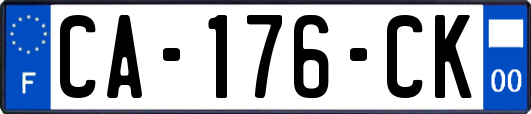 F
CA-176-CK
00